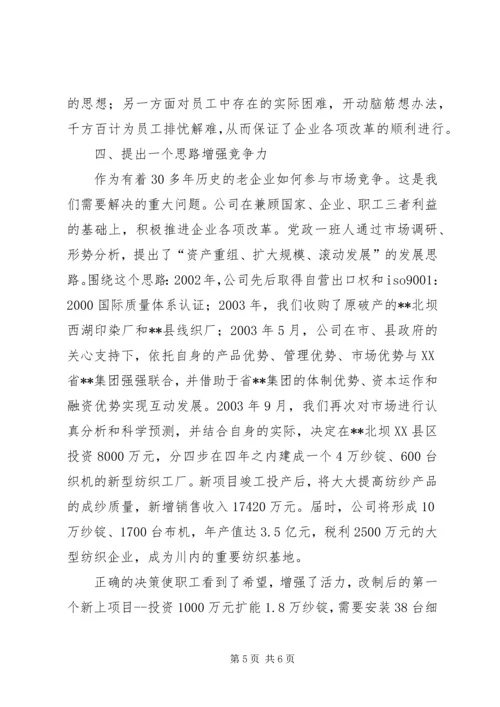 的思想；另一方面对员工中存在的实际困难，开动脑筋想办法，千方百计为员工排忧解难，从而保证了企业各项改革的顺利进行。

四、提出一个思路增强竞争力

作为有着30多年历史的老企业如何参与市场竞争。这是我们需要解决的重大问题。公司在兼顾国家、企业、职工三者利益的基础上，积极推进企业各项改革。党政一班人通过市场调研、形势分析，提出了“资产重组、扩大规模、滚动发展”的发展思路。围绕这个思路：2002年，公司先后取得自营出口权和iso9001：2000国际质量体系认证；2003年，我们收购了原破产的**北坝西湖印染厂和**县线织厂；2003年5月，公司在市、县政府的关心支持下，依托自身的产品优势、管理优势、市场优势与XX省**集团强强联合，并借助于省**集团的体制优势、资本运作和融资优势实现互动发展。2003年9月，我们再次对市场进行认真分析和科学预测，并结合自身的实际，决定在**北坝XX县区投资8000万元，分四步在四年之内建成一个4万纱锭、600台织机的新型纺织工厂。新项目竣工投产后，将大大提高纺纱产品的成纱质量，新增销售收入17420万元。届时，公司将形成10万纱锭、1700台布机，年产值达3.5亿元，税利2500万元的大型纺织企业，成为川内的重要纺织基地。

正确的决策使职工看到了希望，增强了活力，改制后的第一个新上项目--投资1000万元扩能1.8万纱锭，需要安装38台细

第5页 共6页